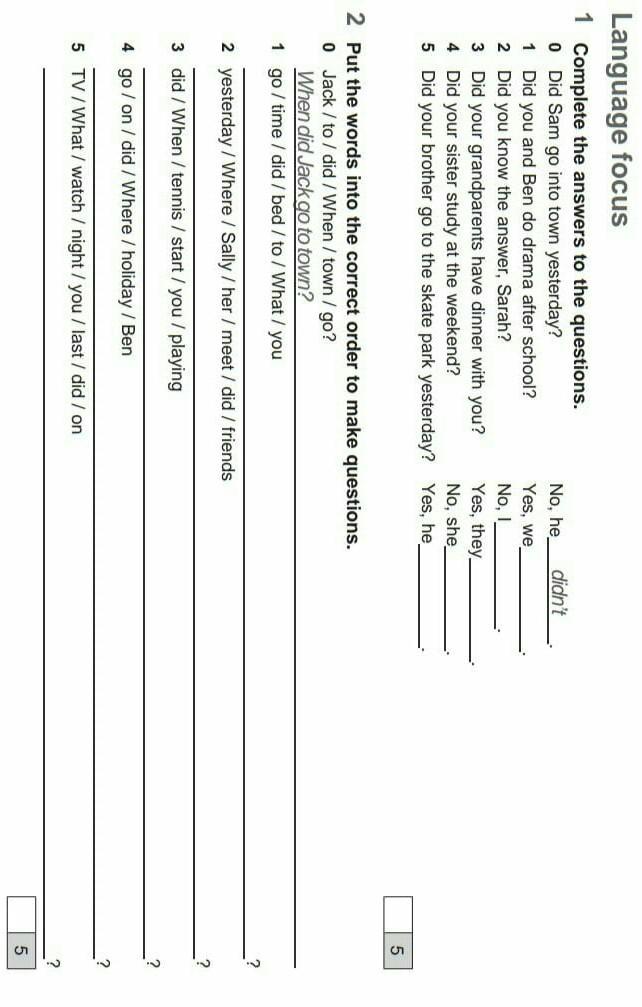 Language focus

1 Complete the answers to the questions.

0 Did Sam go into town yesterday? No, he didn't.
1 Did you and Ben do drama after school? Yes, we ____.
2 Did you know the answer, Sarah? No, I ____.
3 Did your grandparents have dinner with you? Yes, they ____.
4 Did your sister study at the weekend? No, she ____.
5 Did your brother go to the skate park yesterday? Yes, he ____.

5

2 Put the words into the correct order to make questions.

0 Jack / to / did / When / town / go?
When did Jack go to town?
1 go / time / did / bed / to / What / you
____?
2 yesterday / Where / Sally / her / meet / did / friends
____?
3 did / When / tennis / start / you / playing
____?
4 go / on / did / Where / holiday / Ben
____?
5 TV / What / watch / night / you / last / did / on
____?

5